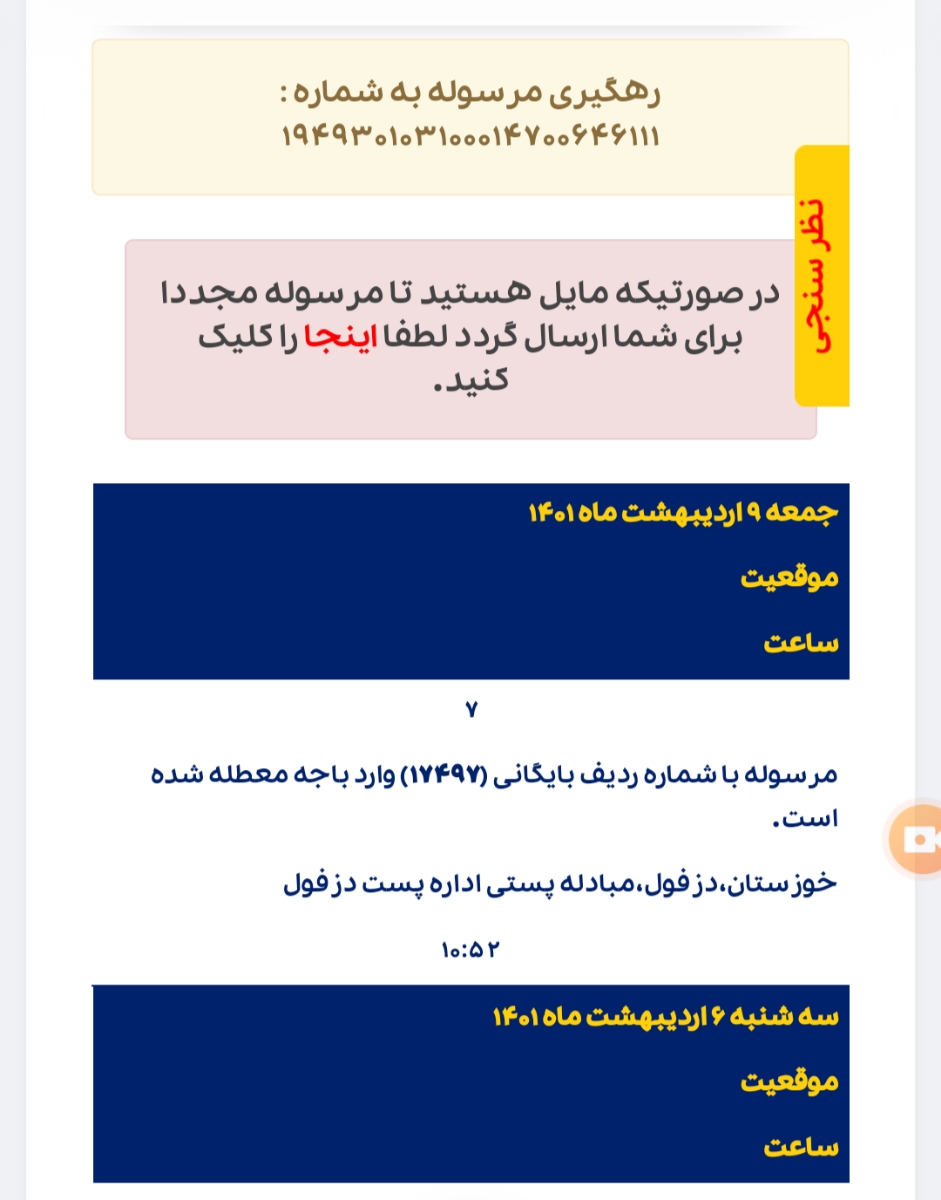 رهگیری مرسوله به شماره :
۱۹۴۹۳۰۱۰۳۱۰۰۰۱۴۷۰۰۶۴۶۱۱۱

نظر سنجی

در صورتیکه مایل هستید تا مرسوله مجددا برای شما ارسال گردد لطفا اینجا را کلیک کنید.

جمعه ۹ اردیبهشت ماه ۱۴۰۱
موقعیت
ساعت

۷

مرسوله با شماره ردیف بایگانی (۱۷۴۹۷) وارد باجه معطله شده است.

خوزستان،دزفول،مبادله پستی اداره پست دزفول

۱۰:۵۲

سه شنبه ۶ اردیبهشت ماه ۱۴۰۱
موقعیت
ساعت